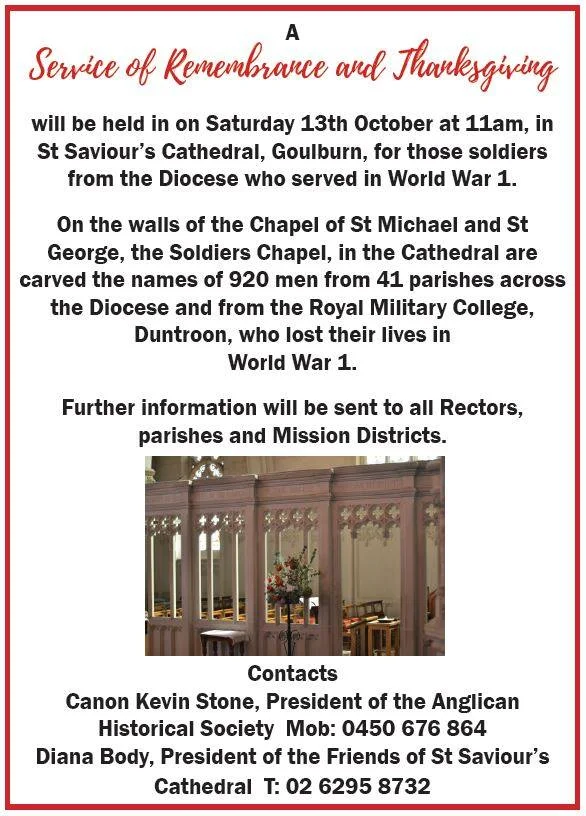 A
Service of Remembrance and Thanksgiving

will be held in on Saturday 13th October at 11am, in St Saviour's Cathedral, Goulburn, for those soldiers from the Diocese who served in World War 1.

On the walls of the Chapel of St Michael and St George, the Soldiers Chapel, in the Cathedral are carved the names of 920 men from 41 parishes across the Diocese and from the Royal Military College, Duntroon, who lost their lives in World War 1.

Further information will be sent to all Rectors, parishes and Mission Districts.

Contacts
Canon Kevin Stone, President of the Anglican Historical Society Mob: 0450 676 864
Diana Body, President of the Friends of St Saviour's Cathedral T: 02 6295 8732